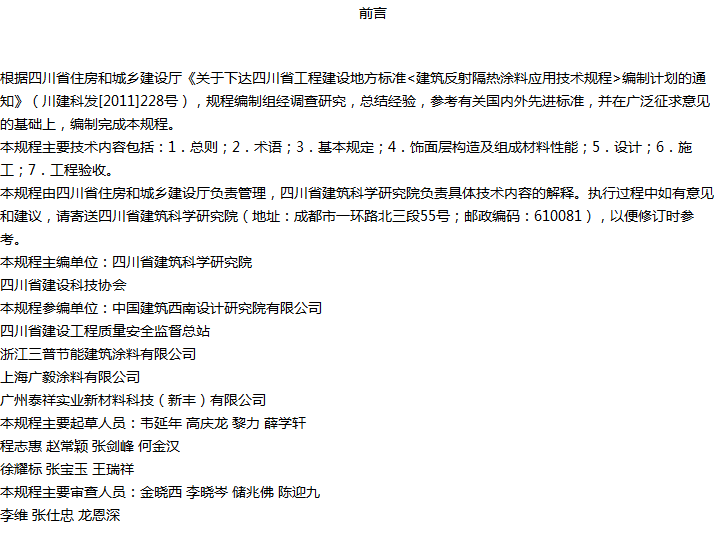 前言

根据四川省住房和城乡建设厅《关于下达四川省工程建设地方标准<建筑反射隔热涂料应用技术规程>编制计划的通知》（川建科发[2011]228号），规程编制组经调查研究，总结经验，参考有关国内外先进标准，并在广泛征求意见的基础上，编制完成本规程。

本规程主要技术内容包括：1．总则；2．术语；3．基本规定；4．饰面层构造及组成材料性能；5．设计；6．施工；7．工程验收。

本规程由四川省住房和城乡建设厅负责管理，四川省建筑科学研究院负责具体技术内容的解释。执行过程中如有意见和建议，请寄送四川省建筑科学研究院（地址：成都市一环路北三段55号；邮政编码：610081），以便修订时参考。

本规程主编单位：四川省建筑科学研究院

四川省建设科技协会

本规程参编单位：中国建筑西南设计研究院有限公司

四川省建设工程质量安全监督总站

浙江三普节能建筑涂料有限公司

上海广毅涂料有限公司

广州泰祥实业新材料科技（新丰）有限公司

本规程主要起草人员：韦延年 高庆龙 黎力 薛学轩

程志惠 赵常颖 张剑峰 何金汉

徐耀标 张宝玉 王瑞祥

本规程主要审查人员：金晓西 李晓岑 储兆佛 陈迎九

李维 张仕忠 龙恩深